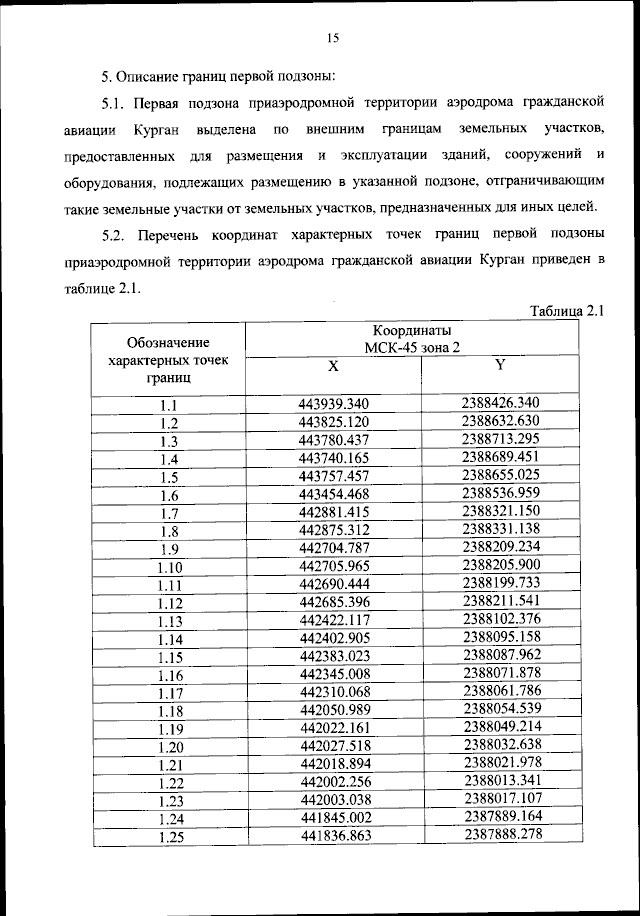 15

5. Описание границ первой подзоны:

5.1. Первая подзона приаэродромной территории аэродрома гражданской авиации Курган выделена по внешним границам земельных участков, предоставленных для размещения и эксплуатации зданий, сооружений и оборудования, подлежащих размещению в указанной подзоне, отграничивающим такие земельные участки от земельных участков, предназначенных для иных целей.

5.2. Перечень координат характерных точек границ первой подзоны приаэродромной территории аэродрома гражданской авиации Курган приведен в таблице 2.1.

Таблица 2.1

| Обозначение характерных точек границ | Координаты МСК-45 зона 2 X | Координаты МСК-45 зона 2 Y |
|---|---|---|
| 1.1 | 443939.340 | 2388426.340 |
| 1.2 | 443825.120 | 2388632.630 |
| 1.3 | 443780.437 | 2388713.295 |
| 1.4 | 443740.165 | 2388689.451 |
| 1.5 | 443757.457 | 2388655.025 |
| 1.6 | 443454.468 | 2388536.959 |
| 1.7 | 442881.415 | 2388321.150 |
| 1.8 | 442875.312 | 2388331.138 |
| 1.9 | 442704.787 | 2388209.234 |
| 1.10 | 442705.965 | 2388205.900 |
| 1.11 | 442690.444 | 2388199.733 |
| 1.12 | 442685.396 | 2388211.541 |
| 1.13 | 442422.117 | 2388102.376 |
| 1.14 | 442402.905 | 2388095.158 |
| 1.15 | 442383.023 | 2388087.962 |
| 1.16 | 442345.008 | 2388071.878 |
| 1.17 | 442310.068 | 2388061.786 |
| 1.18 | 442050.989 | 2388054.539 |
| 1.19 | 442022.161 | 2388049.214 |
| 1.20 | 442027.518 | 2388032.638 |
| 1.21 | 442018.894 | 2388021.978 |
| 1.22 | 442002.256 | 2388013.341 |
| 1.23 | 442003.038 | 2388017.107 |
| 1.24 | 441845.002 | 2387889.164 |
| 1.25 | 441836.863 | 2387888.278 |